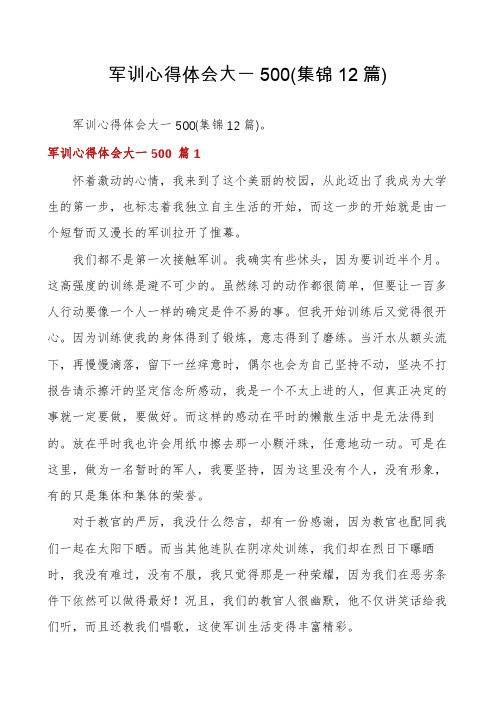 军训心得体会大一 500(集锦 12 篇)

军训心得体会大一 500(集锦 12 篇)。

军训心得体会大一 500 篇 1

怀着激动的心情，我来到了这个美丽的校园，从此迈出了我成为大学生的第一步，也标志着我独立自主生活的开始，而这一步的开始就是由一个短暂而又漫长的军训拉开了帷幕。

我们都不是第一次接触军训。我确实有些怵头，因为要训近半个月。这高强度的训练是避不可少的。虽然练习的动作都很简单，但要让一百多人行动要像一个人一样的确定是件不易的事。但我开始训练后又觉得很开心。因为训练使我的身体得到了锻炼，意志得到了磨练。当汗水从额头流下，再慢慢滴落，留下一丝痒意时，偶尔也会为自己坚持不动，坚决不打报告请示擦汗的坚定信念所感动，我是一个不太上进的人，但真正决定的事就一定要做，要做好。而这样的感动在平时的懒散生活中是无法得到的。放在平时我也许会用纸巾擦去那一小颗汗珠，任意地动一动。可是在这里，做为一名暂时的军人，我要坚持，因为这里没有个人，没有形象，有的只是集体和集体的荣誉。

对于教官的严厉，我没什么怨言，却有一份感谢，因为教官也配同我们一起在太阳下晒。而当其他连队在阴凉处训练，我们却在烈日下曝晒时，我没有难过，没有不服，我只觉得那是一种荣耀，因为我们在恶劣条件下依然可以做得最好！况且，我们的教官人很幽默，他不仅讲笑话给我们听，而且还教我们唱歌，这使军训生活变得丰富精彩。